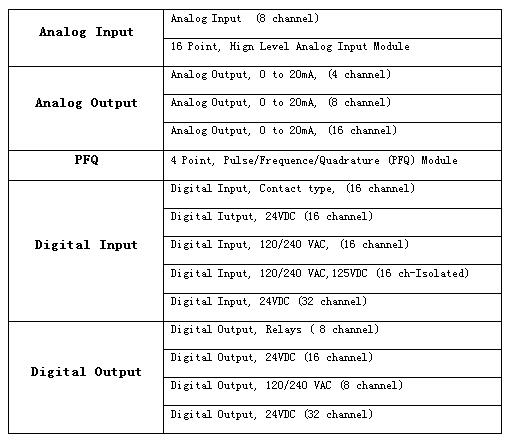 | | |
|---|---|
| **Analog Input** | Analog Input (8 channel) |
| | 16 Point, Hign Level Analog Input Module |
| **Analog Output** | Analog Output, 0 to 20mA, (4 channel) |
| | Analog Output, 0 to 20mA, (8 channel) |
| | Analog Output, 0 to 20mA, (16 channel) |
| **PFQ** | 4 Point, Pulse/Frequence/Quadrature (PFQ) Module |
| **Digital Input** | Digital Input, Contact type, (16 channel) |
| | Digital Iutput, 24VDC (16 channel) |
| | Digital Input, 120/240 VAC, (16 channel) |
| | Digital Input, 120/240 VAC,125VDC (16 ch-Isolated) |
| | Digital Input, 24VDC (32 channel) |
| **Digital Output** | Digital Output, Relays ( 8 channel) |
| | Digital Output, 24VDC (16 channel) |
| | Digital Output, 120/240 VAC (8 channel) |
| | Digital Output, 24VDC (32 channel) |